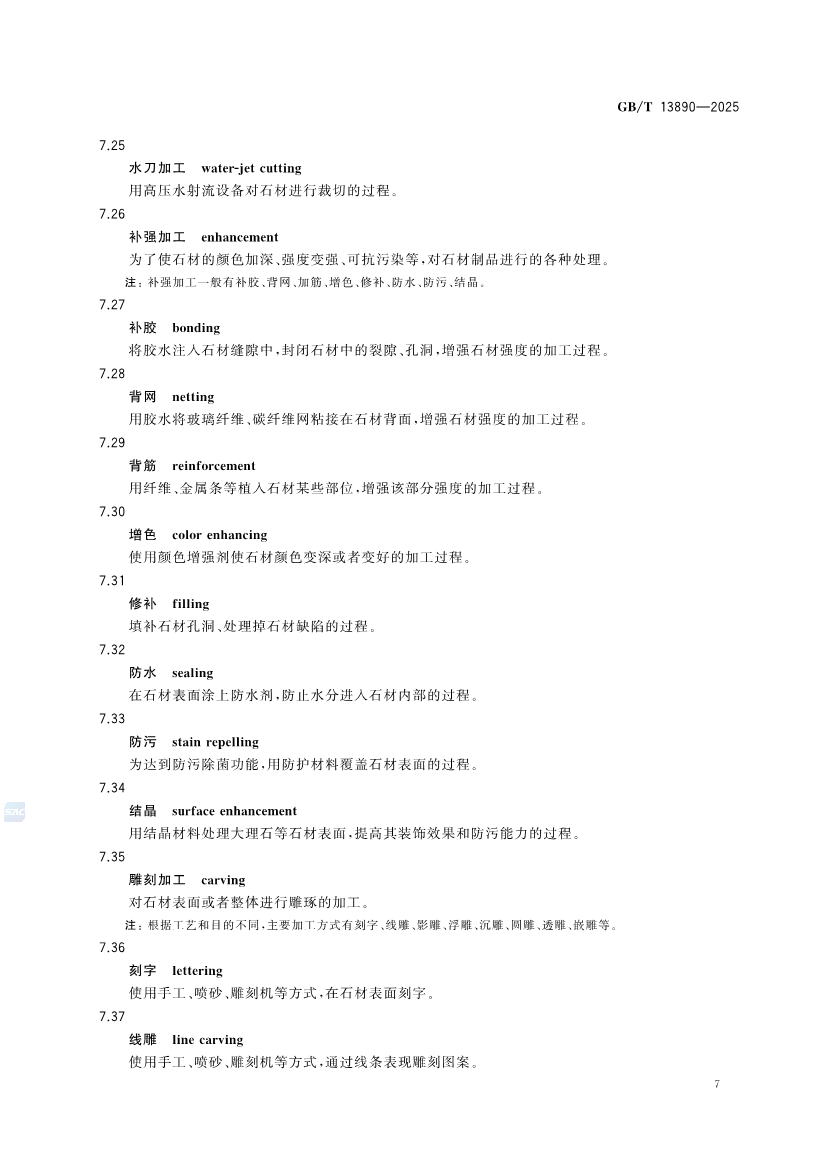 GB/T 13890—2025

7.25

水刀加工 water-jet cutting

用高压水射流设备对石材进行裁切的过程。

7.26

补强加工 enhancement

为了使石材的颜色加深、强度变强、可抗污染等，对石材制品进行的各种处理。

注：补强加工一般有补胶、背网、加筋、增色、修补、防水、防污、结晶。

7.27

补胶 bonding

将胶水注入石材缝隙中，封闭石材中的裂隙、孔洞，增强石材强度的加工过程。

7.28

背网 netting

用胶水将玻璃纤维、碳纤维网粘接在石材背面，增强石材强度的加工过程。

7.29

背筋 reinforcement

用纤维、金属条等植入石材某些部位，增强该部分强度的加工过程。

7.30

增色 color enhancing

使用颜色增强剂使石材颜色变深或者变好的加工过程。

7.31

修补 filling

填补石材孔洞、处理掉石材缺陷的过程。

7.32

防水 sealing

在石材表面涂上防水剂，防止水分进入石材内部的过程。

7.33

防污 stain repelling

为达到防污除菌功能，用防护材料覆盖石材表面的过程。

7.34

结晶 surface enhancement

用结晶材料处理大理石等石材表面，提高其装饰效果和防污能力的过程。

7.35

雕刻加工 carving

对石材表面或者整体进行雕琢的加工。

注：根据工艺和目的不同，主要加工方式有刻字、线雕、影雕、浮雕、沉雕、圆雕、透雕、嵌雕等。

7.36

刻字 lettering

使用手工、喷砂、雕刻机等方式，在石材表面刻字。

7.37

线雕 line carving

使用手工、喷砂、雕刻机等方式，通过线条表现雕刻图案。

7